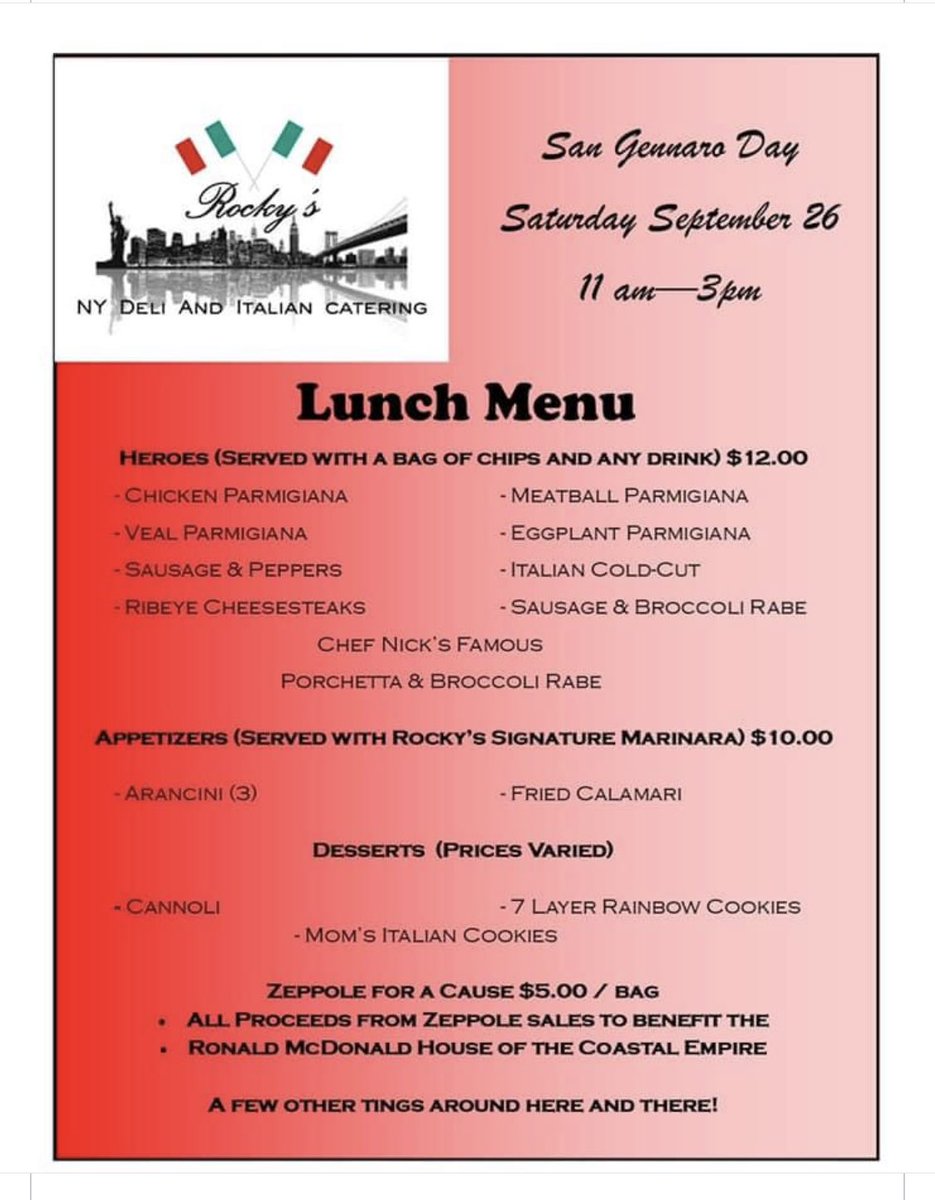 Rocky's

NY Deli And Italian Catering

San Gennaro Day

Saturday September 26

11 am—3pm

Lunch Menu

Heroes (Served with a bag of chips and any drink) $12.00

- Chicken Parmigiana

- Veal Parmigiana

- Sausage & Peppers

- Ribeye Cheesesteaks

- Meatball Parmigiana

- Eggplant Parmigiana

- Italian Cold-Cut

- Sausage & Broccoli Rabe

Chef Nick's Famous
Porchetta & Broccoli Rabe

Appetizers (Served with Rocky's Signature Marinara) $10.00

- Arancini (3)

- Fried Calamari

Desserts (Prices Varied)

- Cannoli

- 7 Layer Rainbow Cookies

- Mom's Italian Cookies

Zeppole for a Cause $5.00 / bag

• All Proceeds from Zeppole sales to benefit the

• Ronald McDonald House of the Coastal Empire

A few other tings around here and there!